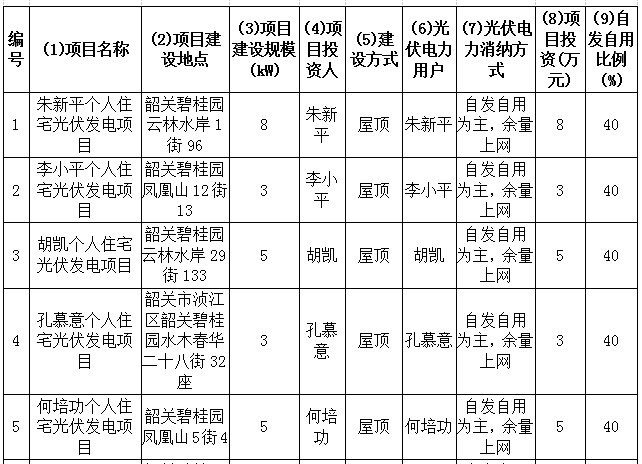 | 编号 | (1)项目名称 | (2)项目建设地点 | (3)项目建设规模(kW) | (4)项目投资人 | (5)建设方式 | (6)光伏电力用户 | (7)光伏电力消纳方式 | (8)项目投资(万元) | (9)自发自用比例(%) |
|---|---|---|---|---|---|---|---|---|---|
| 1 | 朱新平个人住宅光伏发电项目 | 韶关碧桂园云林水岸1街96 | 8 | 朱新平 | 屋顶 | 朱新平 | 自发自用为主，余量上网 | 8 | 40 |
| 2 | 李小平个人住宅光伏发电项目 | 韶关碧桂园凤凰山12街13 | 3 | 李小平 | 屋顶 | 李小平 | 自发自用为主，余量上网 | 3 | 40 |
| 3 | 胡凯个人住宅光伏发电项目 | 韶关碧桂园云林水岸29街133 | 5 | 胡凯 | 屋顶 | 胡凯 | 自发自用为主，余量上网 | 5 | 40 |
| 4 | 孔慕意个人住宅光伏发电项目 | 韶关市浈江区韶关碧桂园水木春华二十八街32座 | 3 | 孔慕意 | 屋顶 | 孔慕意 | 自发自用为主，余量上网 | 3 | 40 |
| 5 | 何培功个人住宅光伏发电项目 | 韶关碧桂园凤凰山5街4 | 5 | 何培功 | 屋顶 | 何培功 | 自发自用为主，余量上网 | 5 | 40 |